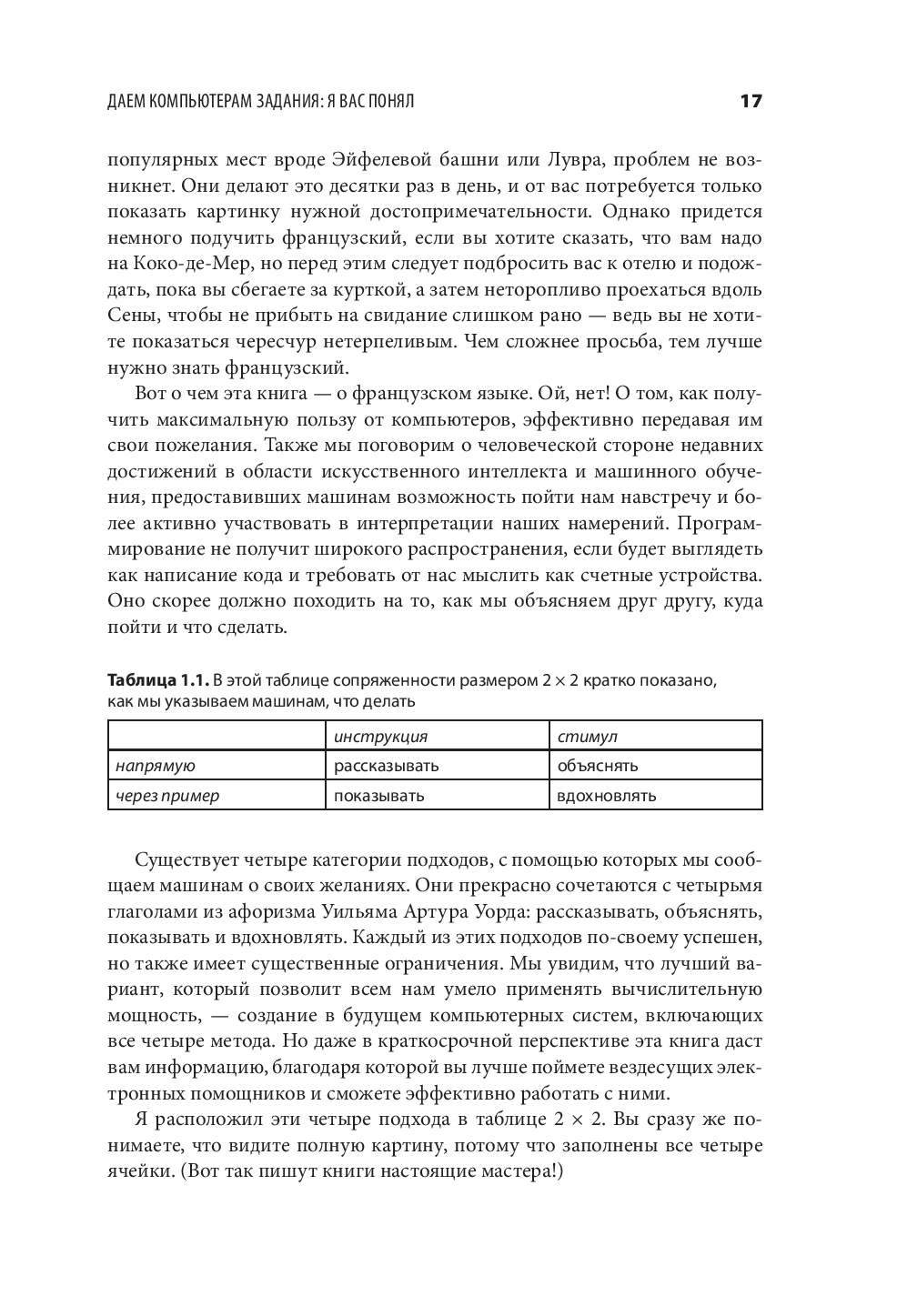 ДАЕМ КОМПЬЮТЕРАМ ЗАДАНИЯ: Я ВАС ПОНЯЛ 17

популярных мест вроде Эйфелевой башни или Лувра, проблем не возникнет. Они делают это десятки раз в день, и от вас потребуется только показать картинку нужной достопримечательности. Однако придется немного подучить французский, если вы хотите сказать, что вам надо на Коко-де-Мер, но перед этим следует подбросить вас к отелю и подождать, пока вы сбегаете за курткой, а затем неторопливо проехаться вдоль Сены, чтобы не прибыть на свидание слишком рано — ведь вы не хотите показаться чересчур нетерпеливым. Чем сложнее просьба, тем лучше нужно знать французский.

Вот о чем эта книга — о французском языке. Ой, нет! О том, как получить максимальную пользу от компьютеров, эффективно передавая им свои пожелания. Также мы поговорим о человеческой стороне недавних достижений в области искусственного интеллекта и машинного обучения, предоставивших машинам возможность пойти нам навстречу и более активно участвовать в интерпретации наших намерений. Программирование не получит широкого распространения, если будет выглядеть как написание кода и требовать от нас мыслить как счетные устройства. Оно скорее должно походить на то, как мы объясняем друг другу, куда пойти и что сделать.

**Таблица 1.1.** В этой таблице сопряженности размером $2 \times 2$ кратко показано, как мы указываем машинам, что делать

| | инструкция | стимул |
|---|---|---|
| напрямую | рассказывать | объяснять |
| через пример | показывать | вдохновлять |

Существует четыре категории подходов, с помощью которых мы сообщаем машинам о своих желаниях. Они прекрасно сочетаются с четырьмя глаголами из афоризма Уильяма Артура Уорда: рассказывать, объяснять, показывать и вдохновлять. Каждый из этих подходов по-своему успешен, но также имеет существенные ограничения. Мы увидим, что лучший вариант, который позволит всем нам умело применять вычислительную мощность, — создание в будущем компьютерных систем, включающих все четыре метода. Но даже в краткосрочной перспективе эта книга даст вам информацию, благодаря которой вы лучше поймете вездесущих электронных помощников и сможете эффективно работать с ними.

Я расположил эти четыре подхода в таблице $2 \times 2$. Вы сразу же понимаете, что видите полную картину, потому что заполнены все четыре ячейки. (Вот так пишут книги настоящие мастера!)